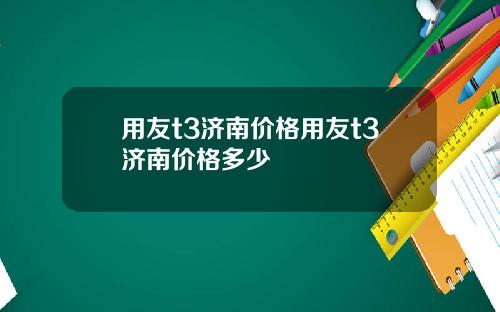 用友t3济南价格用友t3济南价格多少